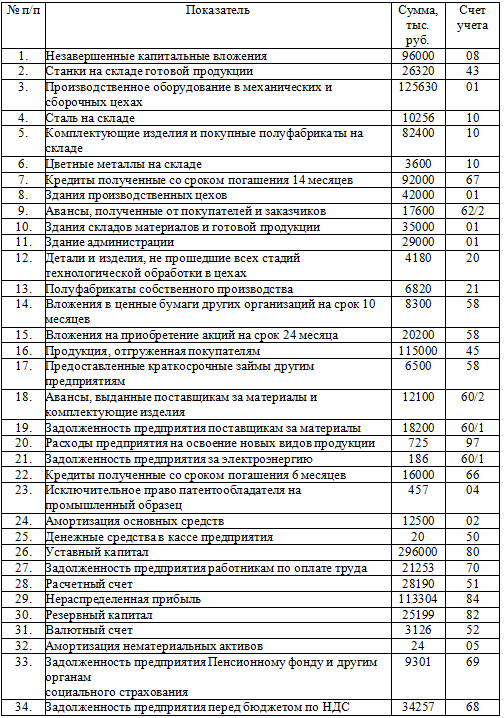 | № п/п | Показатель | Сумма, тыс. руб. | Счет учета |
|---|---|---|---|
| 1. | Незавершенные капитальные вложения | 96000 | 08 |
| 2. | Станки на складе готовой продукции | 26320 | 43 |
| 3. | Производственное оборудование в механических и сборочных цехах | 125630 | 01 |
| 4. | Сталь на складе | 10256 | 10 |
| 5. | Комплектующие изделия и покупные полуфабрикаты на складе | 82400 | 10 |
| 6. | Цветные металлы на складе | 3600 | 10 |
| 7. | Кредиты полученные со сроком погашения 14 месяцев | 92000 | 67 |
| 8. | Здания производственных цехов | 42000 | 01 |
| 9. | Авансы, полученные от покупателей и заказчиков | 17600 | 62/2 |
| 10. | Здания складов материалов и готовой продукции | 35000 | 01 |
| 11. | Здание администрации | 29000 | 01 |
| 12. | Детали и изделия, не прошедшие всех стадий технологической обработки в цехах | 4180 | 20 |
| 13. | Полуфабрикаты собственного производства | 6820 | 21 |
| 14. | Вложения в ценные бумаги других организаций на срок 10 месяцев | 8300 | 58 |
| 15. | Вложения на приобретение акций на срок 24 месяца | 20200 | 58 |
| 16. | Продукция, отгруженная покупателям | 115000 | 45 |
| 17. | Предоставленные краткосрочные займы другим предприятиям | 6500 | 58 |
| 18. | Авансы, выданные поставщикам за материалы и комплектующие изделия | 12100 | 60/2 |
| 19. | Задолженность предприятия поставщикам за материалы | 18200 | 60/1 |
| 20. | Расходы предприятия на освоение новых видов продукции | 725 | 97 |
| 21. | Задолженность предприятия за электроэнергию | 186 | 60/1 |
| 22. | Кредиты полученные со сроком погашения 6 месяцев | 16000 | 66 |
| 23. | Исключительное право патентообладателя на промышленный образец | 457 | 04 |
| 24. | Амортизация основных средств | 12500 | 02 |
| 25. | Денежные средства в кассе предприятия | 20 | 50 |
| 26. | Уставный капитал | 296000 | 80 |
| 27. | Задолженность предприятия работникам по оплате труда | 21253 | 70 |
| 28. | Расчетный счет | 28190 | 51 |
| 29. | Нераспределенная прибыль | 113304 | 84 |
| 30. | Резервный капитал | 25199 | 82 |
| 31. | Валютный счет | 3126 | 52 |
| 32. | Амортизация нематериальных активов | 24 | 05 |
| 33. | Задолженность предприятия Пенсионному фонду и другим органам социального страхования | 9301 | 69 |
| 34. | Задолженность предприятия перед бюджетом по НДС | 34257 | 68 |